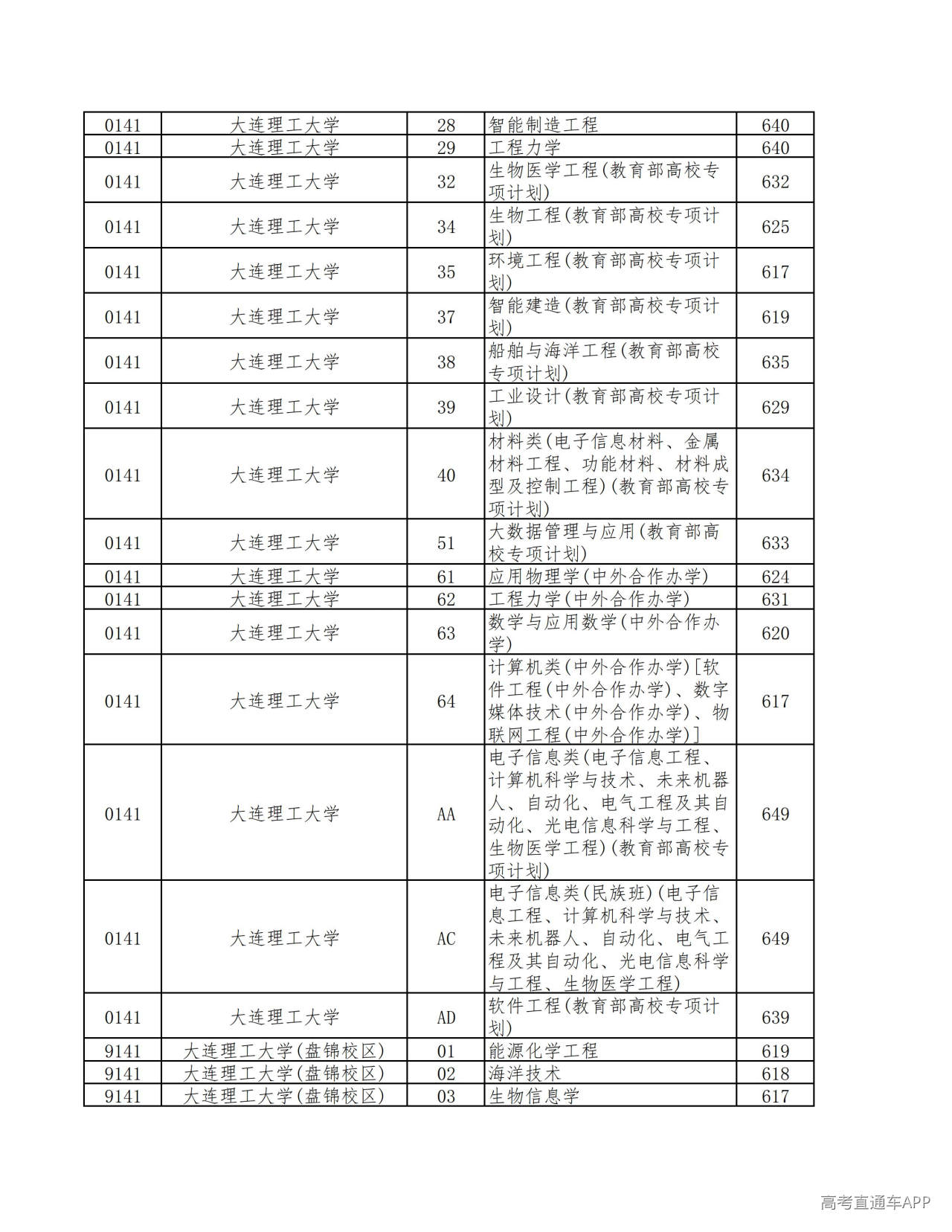 | 0141 | 大连理工大学 | 28 | 智能制造工程 | 640 |
|---|---|---|---|---|
| 0141 | 大连理工大学 | 29 | 工程力学 | 640 |
| 0141 | 大连理工大学 | 32 | 生物医学工程(教育部高校专项计划) | 632 |
| 0141 | 大连理工大学 | 34 | 生物工程(教育部高校专项计划) | 625 |
| 0141 | 大连理工大学 | 35 | 环境工程(教育部高校专项计划) | 617 |
| 0141 | 大连理工大学 | 37 | 智能建造(教育部高校专项计划) | 619 |
| 0141 | 大连理工大学 | 38 | 船舶与海洋工程(教育部高校专项计划) | 635 |
| 0141 | 大连理工大学 | 39 | 工业设计(教育部高校专项计划) | 629 |
| 0141 | 大连理工大学 | 40 | 材料类(电子信息材料、金属材料工程、功能材料、材料成型及控制工程)(教育部高校专项计划) | 634 |
| 0141 | 大连理工大学 | 51 | 大数据管理与应用(教育部高校专项计划) | 633 |
| 0141 | 大连理工大学 | 61 | 应用物理学(中外合作办学) | 624 |
| 0141 | 大连理工大学 | 62 | 工程力学(中外合作办学) | 631 |
| 0141 | 大连理工大学 | 63 | 数学与应用数学(中外合作办学) | 620 |
| 0141 | 大连理工大学 | 64 | 计算机类(中外合作办学)[软件工程(中外合作办学)、数字媒体技术(中外合作办学)、物联网工程(中外合作办学)] | 617 |
| 0141 | 大连理工大学 | AA | 电子信息类(电子信息工程、计算机科学与技术、未来机器人、自动化、电气工程及其自动化、光电信息科学与工程、生物医学工程)(教育部高校专项计划) | 649 |
| 0141 | 大连理工大学 | AC | 电子信息类(民族班)(电子信息工程、计算机科学与技术、未来机器人、自动化、电气工程及其自动化、光电信息科学与工程、生物医学工程) | 649 |
| 0141 | 大连理工大学 | AD | 软件工程(教育部高校专项计划) | 639 |
| 9141 | 大连理工大学(盘锦校区) | 01 | 能源化学工程 | 619 |
| 9141 | 大连理工大学(盘锦校区) | 02 | 海洋技术 | 618 |
| 9141 | 大连理工大学(盘锦校区) | 03 | 生物信息学 | 617 |

高考直通车APP